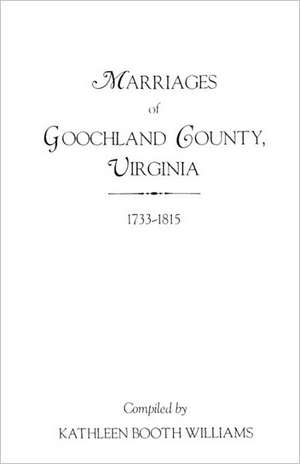 MARRIAGES
of
GOOCHLAND COUNTY,
VIRGINIA

1733-1815

Compiled by
KATHLEEN BOOTH WILLIAMS